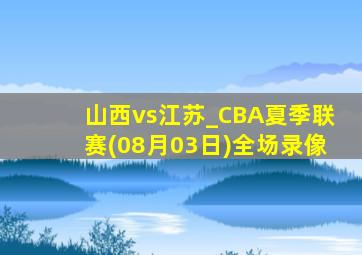 山西vs江苏_CBA夏季联赛(08月03日)全场录像